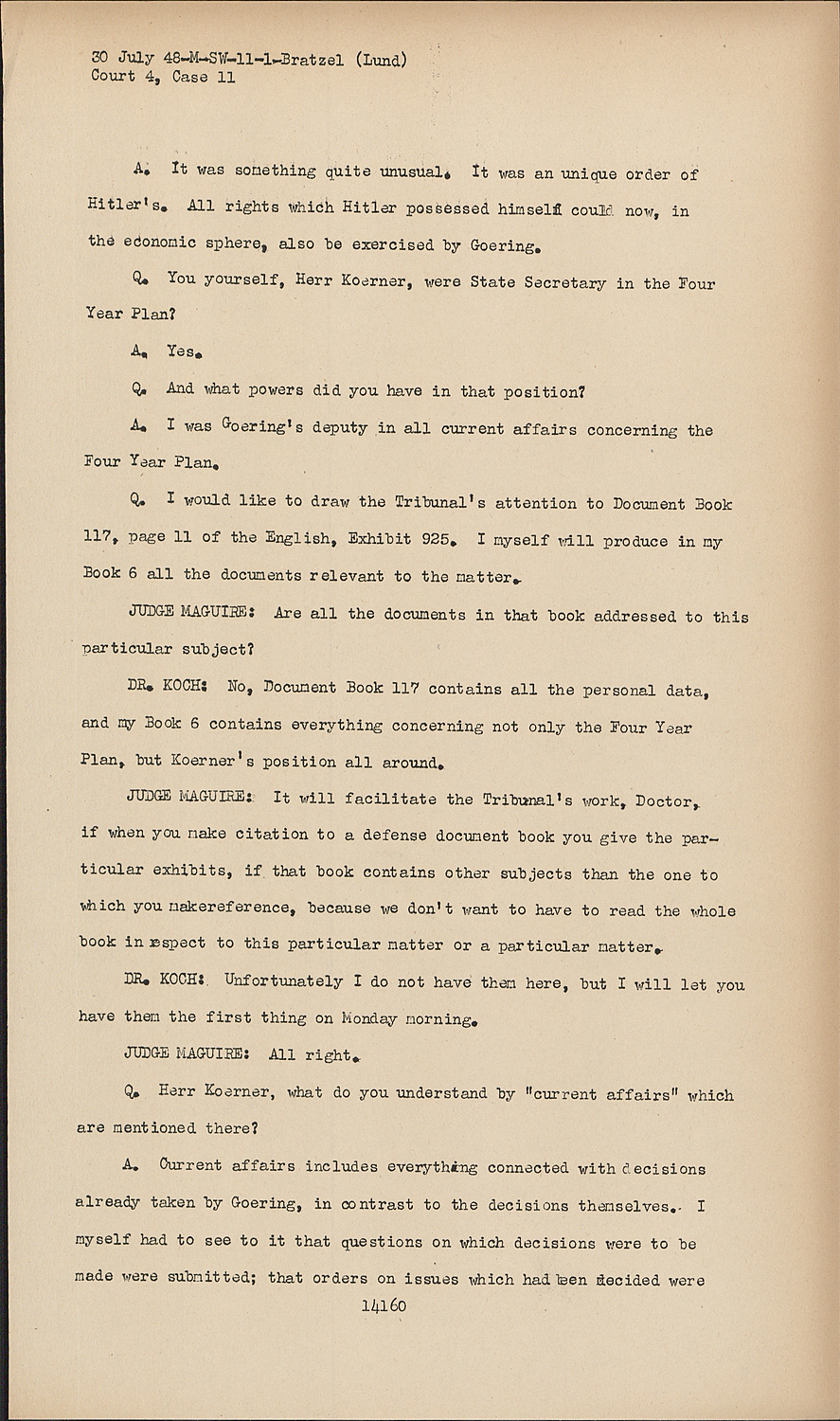 30 July 48-M-SW-11-1-Bratzel (Lund)
Court 4, Case 11

A. It was something quite unusual. It was an unique order of Hitler's. All rights which Hitler possessed himself could now, in the economic sphere, also be exercised by Goering.

Q. You yourself, Herr Koerner, were State Secretary in the Four Year Plan?

A. Yes.

Q. And what powers did you have in that position?

A. I was Goering's deputy in all current affairs concerning the Four Year Plan.

Q. I would like to draw the Tribunal's attention to Document Book 117, page 11 of the English, Exhibit 925. I myself will produce in my Book 6 all the documents relevant to the matter.

JUDGE MAGUIRE: Are all the documents in that book addressed to this particular subject?

DR. KOCH: No, Document Book 117 contains all the personal data, and my Book 6 contains everything concerning not only the Four Year Plan, but Koerner's position all around.

JUDGE MAGUIRE: It will facilitate the Tribunal's work, Doctor, if when you make citation to a defense document book you give the particular exhibits, if that book contains other subjects than the one to which you makereference, because we don't want to have to read the whole book in respect to this particular matter or a particular matter.

DR. KOCH: Unfortunately I do not have them here, but I will let you have them the first thing on Monday morning.

JUDGE MAGUIRE: All right.

Q. Herr Koerner, what do you understand by "current affairs" which are mentioned there?

A. Current affairs includes everything connected with decisions already taken by Goering, in contrast to the decisions themselves. I myself had to see to it that questions on which decisions were to be made were submitted; that orders on issues which had been decided were

14160